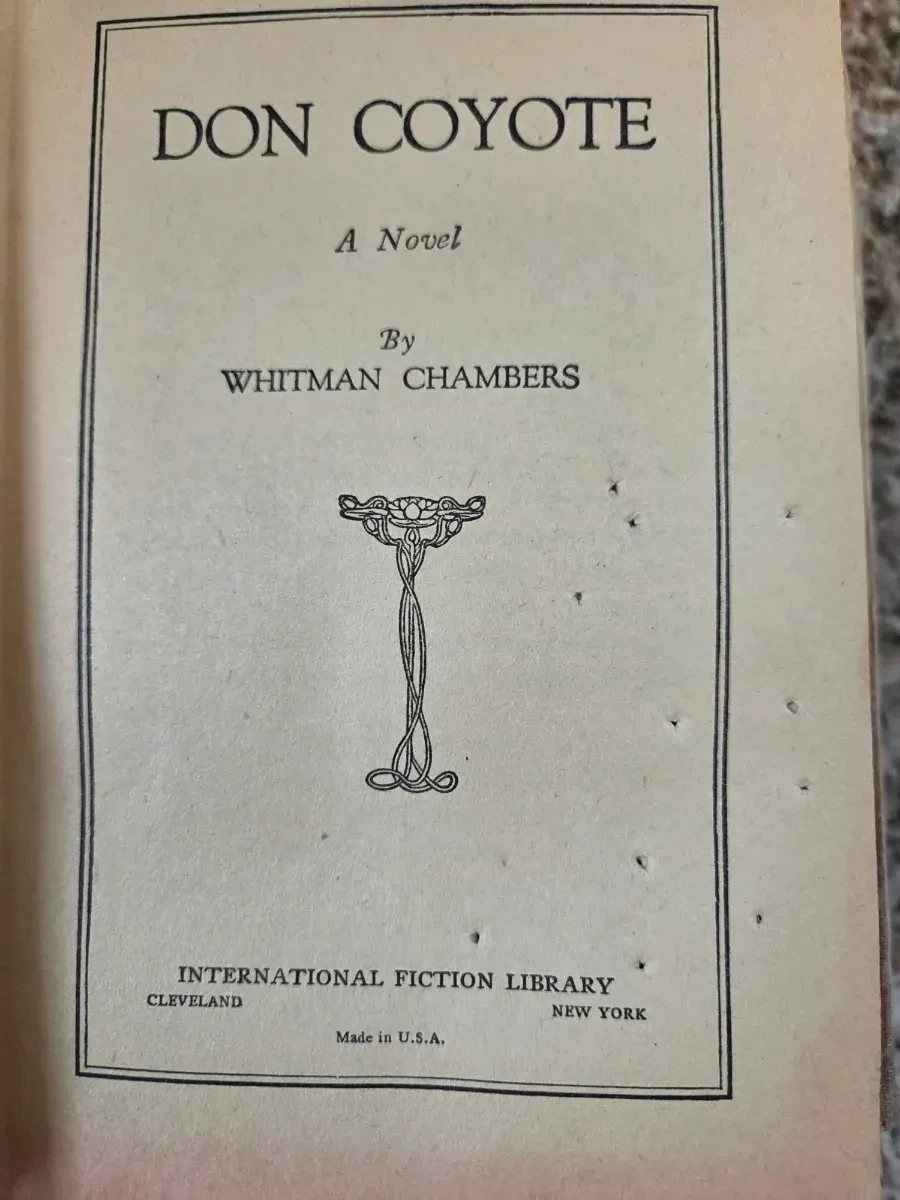 DON COYOTE

A Novel

By
WHITMAN CHAMBERS

INTERNATIONAL FICTION LIBRARY
CLEVELAND NEW YORK

Made in U.S.A.